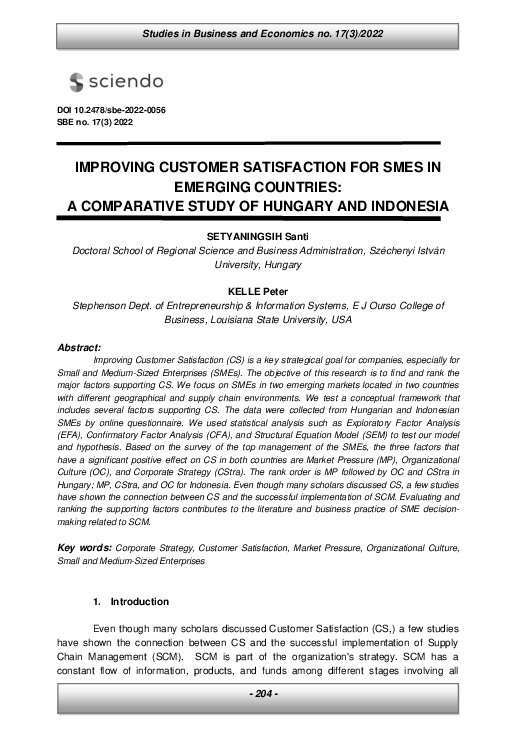 Studies in Business and Economics no. 17(3)/2022

sciendo

DOI 10.2478/sbe-2022-0056
SBE no. 17(3) 2022

IMPROVING CUSTOMER SATISFACTION FOR SMES IN EMERGING COUNTRIES:
A COMPARATIVE STUDY OF HUNGARY AND INDONESIA

SETYANINGSIH Santi
Doctoral School of Regional Science and Business Administration, Széchenyi István University, Hungary

KELLE Peter
Stephenson Dept. of Entrepreneurship & Information Systems, E J Ourso College of Business, Louisiana State University, USA

Abstract:
Improving Customer Satisfaction (CS) is a key strategical goal for companies, especially for Small and Medium-Sized Enterprises (SMEs). The objective of this research is to find and rank the major factors supporting CS. We focus on SMEs in two emerging markets located in two countries with different geographical and supply chain environments. We test a conceptual framework that includes several factors supporting CS. The data were collected from Hungarian and Indonesian SMEs by online questionnaire. We used statistical analysis such as Exploratory Factor Analysis (EFA), Confirmatory Factor Analysis (CFA), and Structural Equation Model (SEM) to test our model and hypothesis. Based on the survey of the top management of the SMEs, the three factors that have a significant positive effect on CS in both countries are Market Pressure (MP), Organizational Culture (OC), and Corporate Strategy (CStra). The rank order is MP followed by OC and CStra in Hungary; MP, CStra, and OC for Indonesia. Even though many scholars discussed CS, a few studies have shown the connection between CS and the successful implementation of SCM. Evaluating and ranking the supporting factors contributes to the literature and business practice of SME decision-making related to SCM.

Key words: Corporate Strategy, Customer Satisfaction, Market Pressure, Organizational Culture, Small and Medium-Sized Enterprises

1. Introduction

Even though many scholars discussed Customer Satisfaction (CS,) a few studies have shown the connection between CS and the successful implementation of Supply Chain Management (SCM). SCM is part of the organization's strategy. SCM has a constant flow of information, products, and funds among different stages involving all

- 204 -